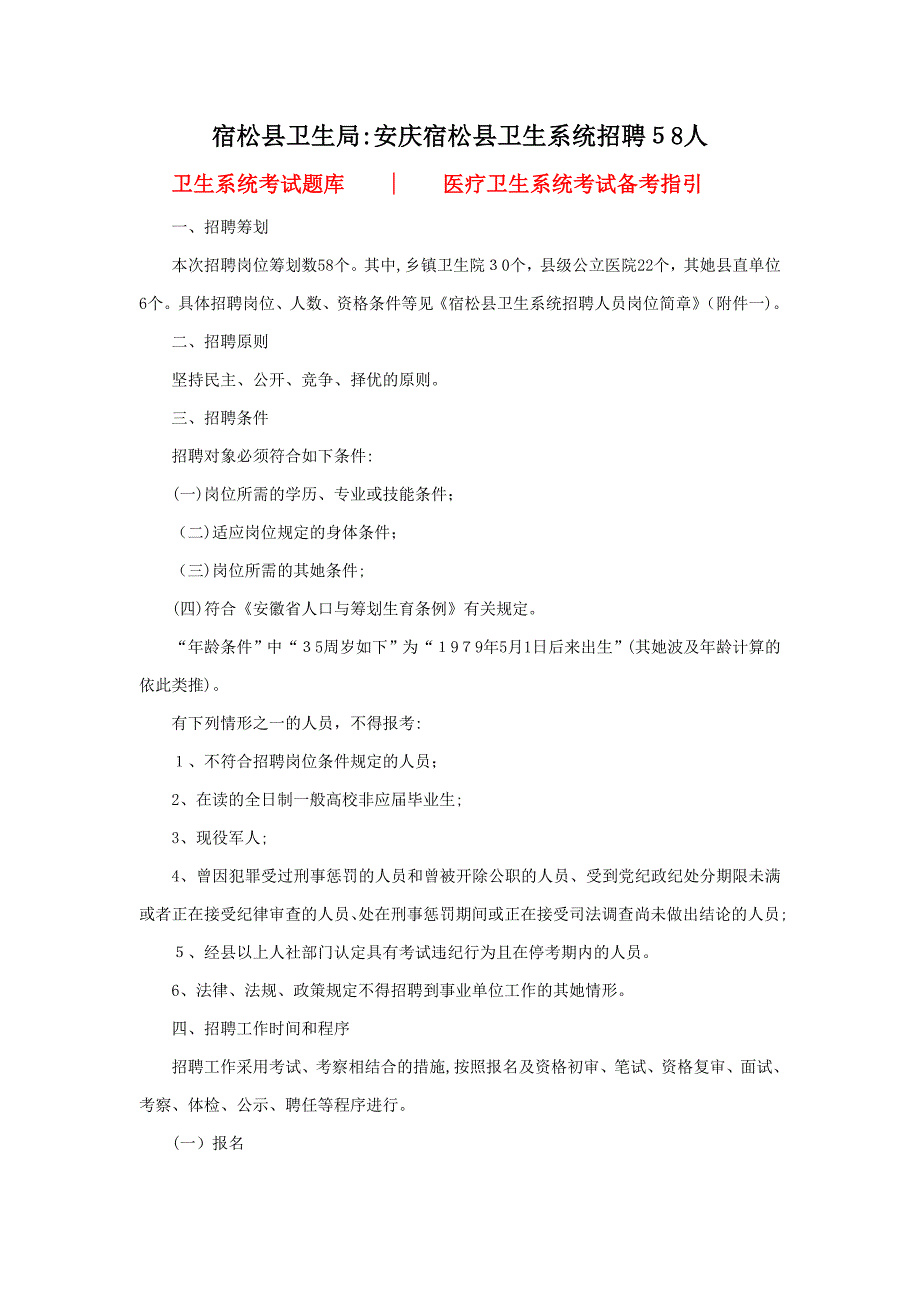 宿松县卫生局:安庆宿松县卫生系统招聘58人

卫生系统考试题库　|　医疗卫生系统考试备考指引

一、招聘筹划

本次招聘岗位筹划数58个。其中,乡镇卫生院30个，县级公立医院22个，其她县直单位6个。具体招聘岗位、人数、资格条件等见《宿松县卫生系统招聘人员岗位简章》(附件一)。

二、招聘原则

坚持民主、公开、竞争、择优的原则。

三、招聘条件

招聘对象必须符合如下条件:

(一)岗位所需的学历、专业或技能条件；

(二)适应岗位规定的身体条件；

(三)岗位所需的其她条件;

(四)符合《安徽省人口与筹划生育条例》有关规定。

“年龄条件”中“35周岁如下”为“1979年5月1日后来出生”(其她波及年龄计算的依此类推)。

有下列情形之一的人员，不得报考:

1、不符合招聘岗位条件规定的人员；

2、在读的全日制一般高校非应届毕业生;

3、现役军人;

4、曾因犯罪受过刑事惩罚的人员和曾被开除公职的人员、受到党纪政纪处分期限未满或者正在接受纪律审查的人员、处在刑事惩罚期间或正在接受司法调查尚未做出结论的人员；

5、经县以上人社部门认定具有考试违纪行为且在停考期内的人员。

6、法律、法规、政策规定不得招聘到事业单位工作的其她情形。

四、招聘工作时间和程序

招聘工作采用考试、考察相结合的措施,按照报名及资格初审、笔试、资格复审、面试、考察、体检、公示、聘任等程序进行。

(一) 报名